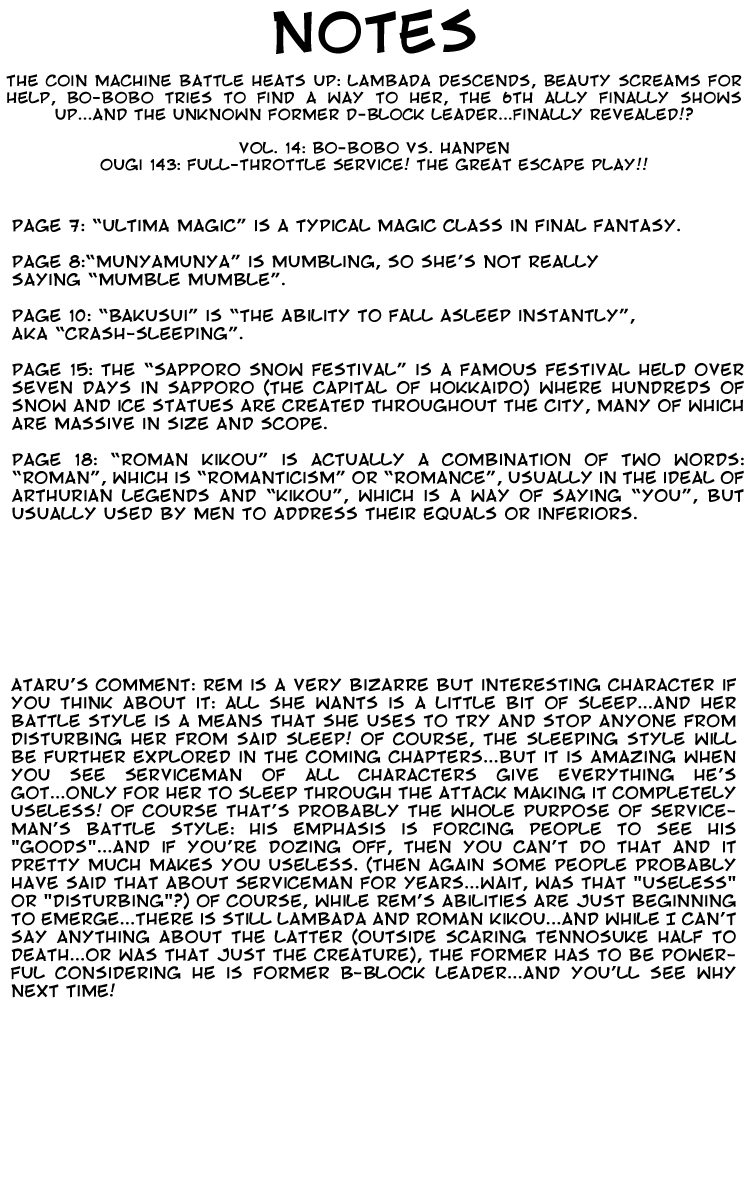 NOTES

THE COIN MACHINE BATTLE HEATS UP: LAMBADA DESCENDS, BEAUTY SCREAMS FOR HELP, BO-BOBO TRIES TO FIND A WAY TO HER, THE 6TH ALLY FINALLY SHOWS UP...AND THE UNKNOWN FORMER D-BLOCK LEADER...FINALLY REVEALED!?

VOL. 14: BO-BOBO VS. HANPEN
OUGI 143: FULL-THROTTLE SERVICE! THE GREAT ESCAPE PLAY!!

PAGE 7: "ULTIMA MAGIC" IS A TYPICAL MAGIC CLASS IN FINAL FANTASY.

PAGE 8:"MUNYAMUNYA" IS MUMBLING, SO SHE'S NOT REALLY SAYING "MUMBLE MUMBLE".

PAGE 10: "BAKUSUI" IS "THE ABILITY TO FALL ASLEEP INSTANTLY", AKA "CRASH-SLEEPING".

PAGE 15: THE "SAPPORO SNOW FESTIVAL" IS A FAMOUS FESTIVAL HELD OVER SEVEN DAYS IN SAPPORO (THE CAPITAL OF HOKKAIDO) WHERE HUNDREDS OF SNOW AND ICE STATUES ARE CREATED THROUGHOUT THE CITY, MANY OF WHICH ARE MASSIVE IN SIZE AND SCOPE.

PAGE 18: "ROMAN KIKOU" IS ACTUALLY A COMBINATION OF TWO WORDS: "ROMAN", WHICH IS "ROMANTICISM" OR "ROMANCE", USUALLY IN THE IDEAL OF ARTHURIAN LEGENDS AND "KIKOU", WHICH IS A WAY OF SAYING "YOU", BUT USUALLY USED BY MEN TO ADDRESS THEIR EQUALS OR INFERIORS.

ATARU'S COMMENT: REM IS A VERY BIZARRE BUT INTERESTING CHARACTER IF YOU THINK ABOUT IT: ALL SHE WANTS IS A LITTLE BIT OF SLEEP...AND HER BATTLE STYLE IS A MEANS THAT SHE USES TO TRY AND STOP ANYONE FROM DISTURBING HER FROM SAID SLEEP! OF COURSE, THE SLEEPING STYLE WILL BE FURTHER EXPLORED IN THE COMING CHAPTERS...BUT IT IS AMAZING WHEN YOU SEE SERVICEMAN OF ALL CHARACTERS GIVE EVERYTHING HE'S GOT...ONLY FOR HER TO SLEEP THROUGH THE ATTACK MAKING IT COMPLETELY USELESS! OF COURSE THAT'S PROBABLY THE WHOLE PURPOSE OF SERVICEMAN'S BATTLE STYLE: HIS EMPHASIS IS FORCING PEOPLE TO SEE HIS "GOODS"...AND IF YOU'RE DOZING OFF, THEN YOU CAN'T DO THAT AND IT PRETTY MUCH MAKES YOU USELESS. (THEN AGAIN SOME PEOPLE PROBABLY HAVE SAID THAT ABOUT SERVICEMAN FOR YEARS...WAIT, WAS THAT "USELESS" OR "DISTURBING"?) OF COURSE, WHILE REM'S ABILITIES ARE JUST BEGINNING TO EMERGE...THERE IS STILL LAMBADA AND ROMAN KIKOU...AND WHILE I CAN'T SAY ANYTHING ABOUT THE LATTER (OUTSIDE SCARING TENNOSUKE HALF TO DEATH...OR WAS THAT JUST THE CREATURE), THE FORMER HAS TO BE POWERFUL CONSIDERING HE IS FORMER B-BLOCK LEADER...AND YOU'LL SEE WHY NEXT TIME!